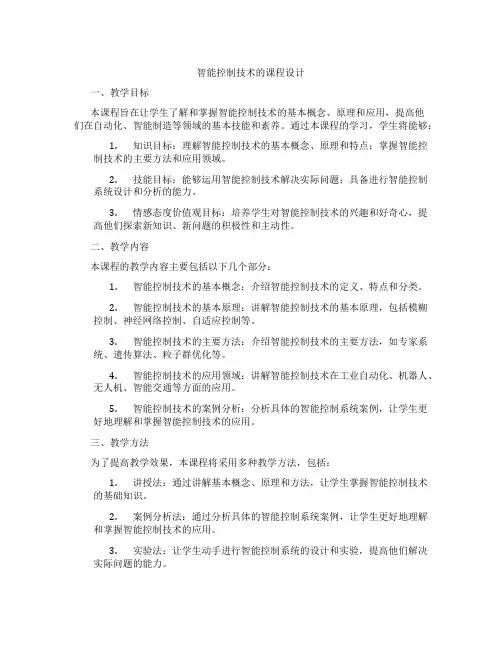 智能控制技术的课程设计

一、教学目标

本课程旨在让学生了解和掌握智能控制技术的基本概念、原理和应用，提高他们在自动化、智能制造等领域的基本技能和素养。通过本课程的学习，学生将能够：

1. 知识目标：理解智能控制技术的基本概念、原理和特点；掌握智能控制技术的主要方法和应用领域。

2. 技能目标：能够运用智能控制技术解决实际问题；具备进行智能控制系统设计和分析的能力。

3. 情感态度价值观目标：培养学生对智能控制技术的兴趣和好奇心，提高他们探索新知识、新问题的积极性和主动性。

二、教学内容

本课程的教学内容主要包括以下几个部分：

1. 智能控制技术的基本概念：介绍智能控制技术的定义、特点和分类。

2. 智能控制技术的基本原理：讲解智能控制技术的基本原理，包括模糊控制、神经网络控制、自适应控制等。

3. 智能控制技术的主要方法：介绍智能控制技术的主要方法，如专家系统、遗传算法、粒子群优化等。

4. 智能控制技术的应用领域：讲解智能控制技术在工业自动化、机器人、无人机、智能交通等方面的应用。

5. 智能控制技术的案例分析：分析具体的智能控制系统案例，让学生更好地理解和掌握智能控制技术的应用。

三、教学方法

为了提高教学效果，本课程将采用多种教学方法，包括：

1. 讲授法：通过讲解基本概念、原理和方法，让学生掌握智能控制技术的基础知识。

2. 案例分析法：通过分析具体的智能控制系统案例，让学生更好地理解和掌握智能控制技术的应用。

3. 实验法：让学生动手进行智能控制系统的设计和实验，提高他们解决实际问题的能力。